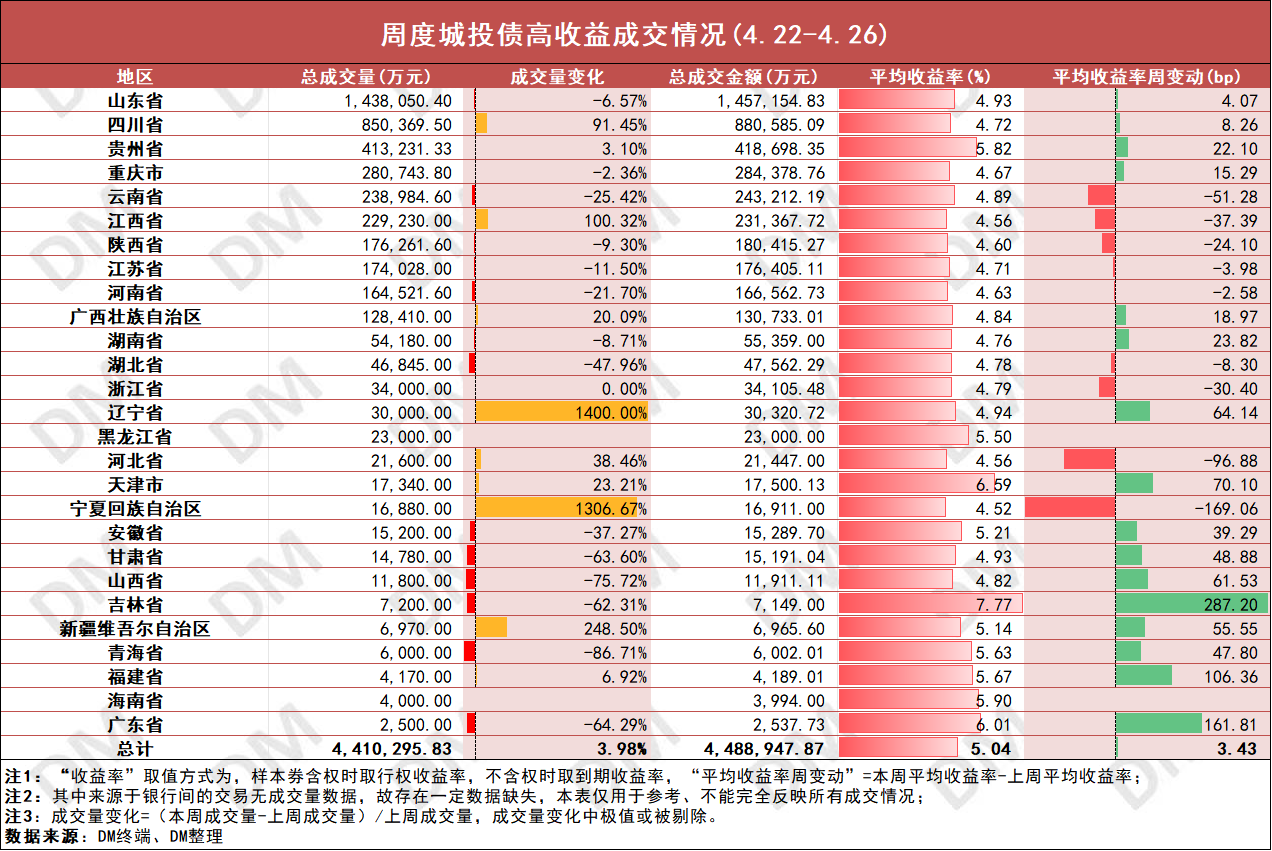 周度城投债高收益成交情况(4.22-4.26)

| 地区 | 总成交量(万元) | 成交量变化 | 总成交金额(万元) | 平均收益率(%) | 平均收益率周变动(bp) |
|---|---|---|---|---|---|
| 山东省 | 1,438,050.40 | -6.57% | 1,457,154.83 | 4.93 | 4.07 |
| 四川省 | 850,369.50 | 91.45% | 880,585.09 | 4.72 | 8.26 |
| 贵州省 | 413,231.33 | 3.10% | 418,698.35 | 5.82 | 22.10 |
| 重庆市 | 280,743.80 | -2.36% | 284,378.76 | 4.67 | 15.29 |
| 云南省 | 238,984.60 | -25.42% | 243,212.19 | 4.89 | -51.28 |
| 江西省 | 229,230.00 | 100.32% | 231,367.72 | 4.56 | -37.39 |
| 陕西省 | 176,261.60 | -9.30% | 180,415.27 | 4.60 | -24.10 |
| 江苏省 | 174,028.00 | -11.50% | 176,405.11 | 4.71 | -3.98 |
| 河南省 | 164,521.60 | -21.70% | 166,562.73 | 4.63 | -2.58 |
| 广西壮族自治区 | 128,410.00 | 20.09% | 130,733.01 | 4.84 | 18.97 |
| 湖南省 | 54,180.00 | -8.71% | 55,359.00 | 4.76 | 23.82 |
| 湖北省 | 46,845.00 | -47.96% | 47,562.29 | 4.78 | -8.30 |
| 浙江省 | 34,000.00 | 0.00% | 34,105.48 | 4.79 | -30.40 |
| 辽宁省 | 30,000.00 | 1400.00% | 30,320.72 | 4.94 | 64.14 |
| 黑龙江省 | 23,000.00 | | 23,000.00 | 5.50 | |
| 河北省 | 21,600.00 | 38.46% | 21,447.00 | 4.56 | -96.88 |
| 天津市 | 17,340.00 | 23.21% | 17,500.13 | 6.59 | 70.10 |
| 宁夏回族自治区 | 16,880.00 | 1306.67% | 16,911.00 | 4.52 | -169.06 |
| 安徽省 | 15,200.00 | -37.27% | 15,289.70 | 5.21 | 39.29 |
| 甘肃省 | 14,780.00 | -63.60% | 15,191.04 | 4.93 | 48.88 |
| 山西省 | 11,800.00 | -75.72% | 11,911.11 | 4.82 | 61.53 |
| 吉林省 | 7,200.00 | -62.31% | 7,149.00 | 7.77 | 287.20 |
| 新疆维吾尔自治区 | 6,970.00 | 248.50% | 6,965.60 | 5.14 | 55.55 |
| 青海省 | 6,000.00 | -86.71% | 6,002.01 | 5.63 | 47.80 |
| 福建省 | 4,170.00 | 6.92% | 4,189.01 | 5.67 | 106.36 |
| 海南省 | 4,000.00 | | 3,994.00 | 5.90 | |
| 广东省 | 2,500.00 | -64.29% | 2,537.73 | 6.01 | 161.81 |
| 总计 | 4,410,295.83 | 3.98% | 4,488,947.87 | 5.04 | 3.43 |

注1：“收益率”取值方式为，样本券含权时取行权收益率，不含权时取到期收益率，“平均收益率周变动”=本周平均收益率-上周平均收益率；
注2：其中来源于银行间的交易无成交量数据，故存在一定数据缺失，本表仅用于参考、不能完全反映所有成交情况；
注3：成交量变化=（本周成交量-上周成交量）/上周成交量，成交量变化中极值或被剔除。
数据来源：DM终端、DM整理